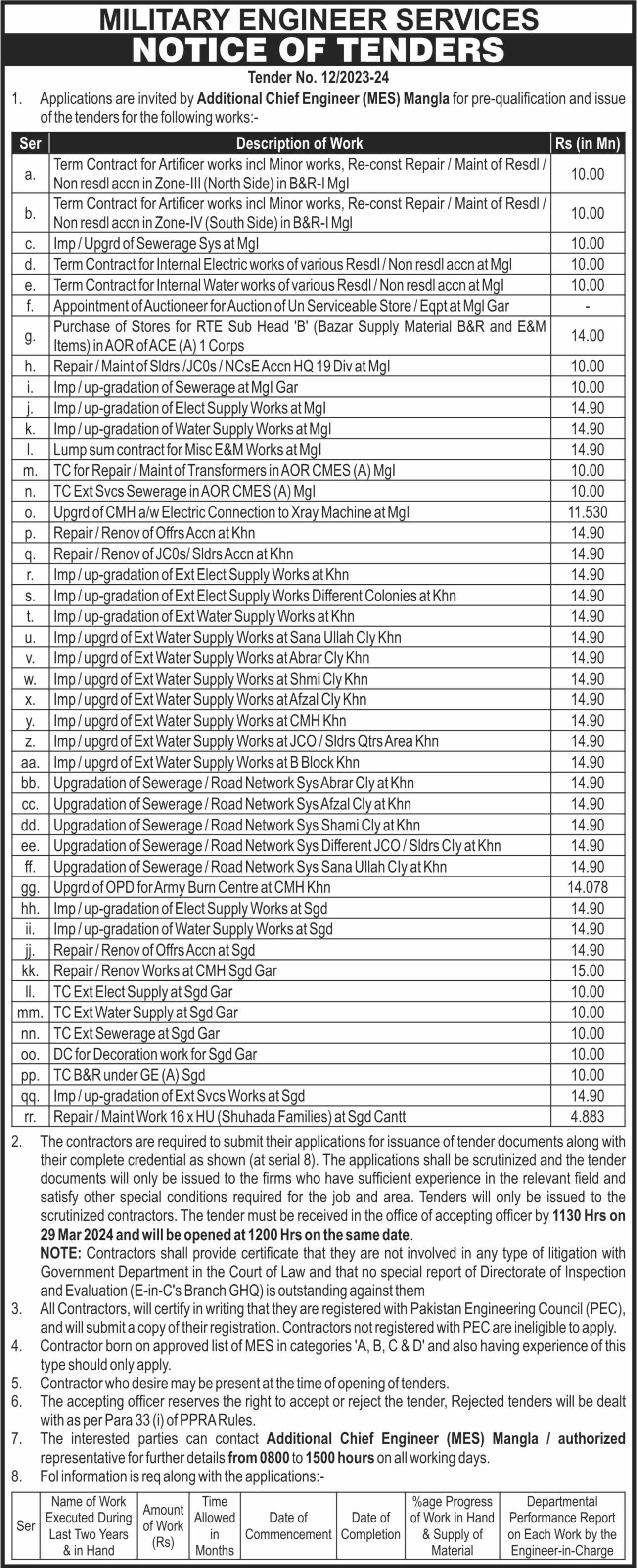 MILITARY ENGINEER SERVICES
NOTICE OF TENDERS

Tender No. 12/2023-24

1. Applications are invited by Additional Chief Engineer (MES) Mangla for pre-qualification and issue of the tenders for the following works:-

| Ser | Description of Work | Rs (in Mn) |
|---|---|---|
| a. | Term Contract for Artificer works incl Minor works, Re-const Repair / Maint of Resdl / Non resdl accn in Zone-III (North Side) in B&R-I Mgl | 10.00 |
| b. | Term Contract for Artificer works incl Minor works, Re-const Repair / Maint of Resdl / Non resdl accn in Zone-IV (South Side) in B&R-I Mgl | 10.00 |
| c. | Imp / Upgrd of Sewerage Sys at Mgl | 10.00 |
| d. | Term Contract for Internal Electric works of various Resdl / Non resdl accn at Mgl | 10.00 |
| e. | Term Contract for Internal Water works of various Resdl / Non resdl accn at Mgl | 10.00 |
| f. | Appointment of Auctioneer for Auction of Un Serviceable Store / Eqpt at Mgl Gar | - |
| g. | Purchase of Stores for RTE Sub Head 'B' (Bazar Supply Material B&R and E&M Items) in AOR of ACE (A) 1 Corps | 14.00 |
| h. | Repair / Maint of Sldrs /JC0s / NCsE Accn HQ 19 Div at Mgl | 10.00 |
| i. | Imp / up-gradation of Sewerage at Mgl Gar | 10.00 |
| j. | Imp / up-gradation of Elect Supply Works at Mgl | 14.90 |
| k. | Imp / up-gradation of Water Supply Works at Mgl | 14.90 |
| l. | Lump sum contract for Misc E&M Works at Mgl | 14.90 |
| m. | TC for Repair / Maint of Transformers in AOR CMES (A) Mgl | 10.00 |
| n. | TC Ext Svcs Sewerage in AOR CMES (A) Mgl | 10.00 |
| o. | Upgrd of CMH a/w Electric Connection to Xray Machine at Mgl | 11.530 |
| p. | Repair / Renov of Offrs Accn at Khn | 14.90 |
| q. | Repair / Renov of JC0s/ Sldrs Accn at Khn | 14.90 |
| r. | Imp / up-gradation of Ext Elect Supply Works at Khn | 14.90 |
| s. | Imp / up-gradation of Ext Elect Supply Works Different Colonies at Khn | 14.90 |
| t. | Imp / up-gradation of Ext Water Supply Works at Khn | 14.90 |
| u. | Imp / upgrd of Ext Water Supply Works at Sana Ullah Cly Khn | 14.90 |
| v. | Imp / upgrd of Ext Water Supply Works at Abrar Cly Khn | 14.90 |
| w. | Imp / upgrd of Ext Water Supply Works at Shmi Cly Khn | 14.90 |
| x. | Imp / upgrd of Ext Water Supply Works at Afzal Cly Khn | 14.90 |
| y. | Imp / upgrd of Ext Water Supply Works at CMH Khn | 14.90 |
| z. | Imp / upgrd of Ext Water Supply Works at JCO / Sldrs Qtrs Area Khn | 14.90 |
| aa. | Imp / upgrd of Ext Water Supply Works at B Block Khn | 14.90 |
| bb. | Upgradation of Sewerage / Road Network Sys Abrar Cly at Khn | 14.90 |
| cc. | Upgradation of Sewerage / Road Network Sys Afzal Cly at Khn | 14.90 |
| dd. | Upgradation of Sewerage / Road Network Sys Shami Cly at Khn | 14.90 |
| ee. | Upgradation of Sewerage / Road Network Sys Different JCO / Sldrs Cly at Khn | 14.90 |
| ff. | Upgradation of Sewerage / Road Network Sys Sana Ullah Cly at Khn | 14.90 |
| gg. | Upgrd of OPD for Army Burn Centre at CMH Khn | 14.078 |
| hh. | Imp / up-gradation of Elect Supply Works at Sgd | 14.90 |
| ii. | Imp / up-gradation of Water Supply Works at Sgd | 14.90 |
| jj. | Repair / Renov of Offrs Accn at Sgd | 14.90 |
| kk. | Repair / Renov Works at CMH Sgd Gar | 15.00 |
| ll. | TC Ext Elect Supply at Sgd Gar | 10.00 |
| mm. | TC Ext Water Supply at Sgd Gar | 10.00 |
| nn. | TC Ext Sewerage at Sgd Gar | 10.00 |
| oo. | DC for Decoration work for Sgd Gar | 10.00 |
| pp. | TC B&R under GE (A) Sgd | 10.00 |
| qq. | Imp / up-gradation of Ext Svcs Works at Sgd | 14.90 |
| rr. | Repair / Maint Work 16 x HU (Shuhada Families) at Sgd Cantt | 4.883 |

2. The contractors are required to submit their applications for issuance of tender documents along with their complete credential as shown (at serial 8). The applications shall be scrutinized and the tender documents will only be issued to the firms who have sufficient experience in the relevant field and satisfy other special conditions required for the job and area. Tenders will only be issued to the scrutinized contractors. The tender must be received in the office of accepting officer by 1130 Hrs on 29 Mar 2024 and will be opened at 1200 Hrs on the same date.
NOTE: Contractors shall provide certificate that they are not involved in any type of litigation with Government Department in the Court of Law and that no special report of Directorate of Inspection and Evaluation (E-in-C's Branch GHQ) is outstanding against them
3. All Contractors, will certify in writing that they are registered with Pakistan Engineering Council (PEC), and will submit a copy of their registration. Contractors not registered with PEC are ineligible to apply.
4. Contractor born on approved list of MES in categories 'A, B, C & D' and also having experience of this type should only apply.
5. Contractor who desire may be present at the time of opening of tenders.
6. The accepting officer reserves the right to accept or reject the tender, Rejected tenders will be dealt with as per Para 33 (i) of PPRA Rules.
7. The interested parties can contact Additional Chief Engineer (MES) Mangla / authorized representative for further details from 0800 to 1500 hours on all working days.
8. Fol information is req along with the applications:-

| Ser | Name of Work Executed During Last Two Years & in Hand | Amount of Work (Rs) | Time Allowed in Months | Date of Commencement | Date of Completion | %age Progress of Work in Hand & Supply of Material | Departmental Performance Report on Each Work by the Engineer-in-Charge |
|---|---|---|---|---|---|---|---|